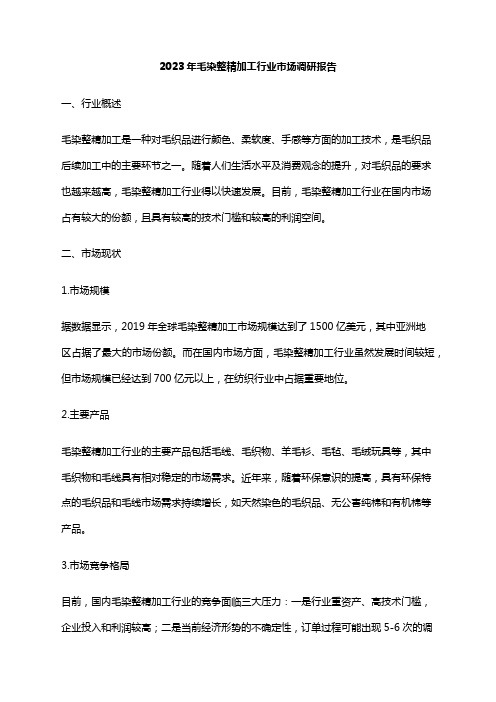 2023年毛染整精加工行业市场调研报告

一、行业概述

毛染整精加工是一种对毛织品进行颜色、柔软度、手感等方面的加工技术，是毛织品后续加工中的主要环节之一。随着人们生活水平及消费观念的提升，对毛织品的要求也越来越高，毛染整精加工行业得以快速发展。目前，毛染整精加工行业在国内市场占有较大的份额，且具有较高的技术门槛和较高的利润空间。

二、市场现状

1.市场规模

据数据显示，2019年全球毛染整精加工市场规模达到了1500亿美元，其中亚洲地区占据了最大的市场份额。而在国内市场方面，毛染整精加工行业虽然发展时间较短，但市场规模已经达到700亿元以上，在纺织行业中占据重要地位。

2.主要产品

毛染整精加工行业的主要产品包括毛线、毛织物、羊毛衫、毛毡、毛绒玩具等，其中毛织物和毛线具有相对稳定的市场需求。近年来，随着环保意识的提高，具有环保特点的毛织品和毛线市场需求持续增长，如天然染色的毛织品、无公害纯棉和有机棉等产品。

3.市场竞争格局

目前，国内毛染整精加工行业的竞争面临三大压力：一是行业重资产、高技术门槛，企业投入和利润较高；二是当前经济形势的不确定性，订单过程可能出现5-6次的调